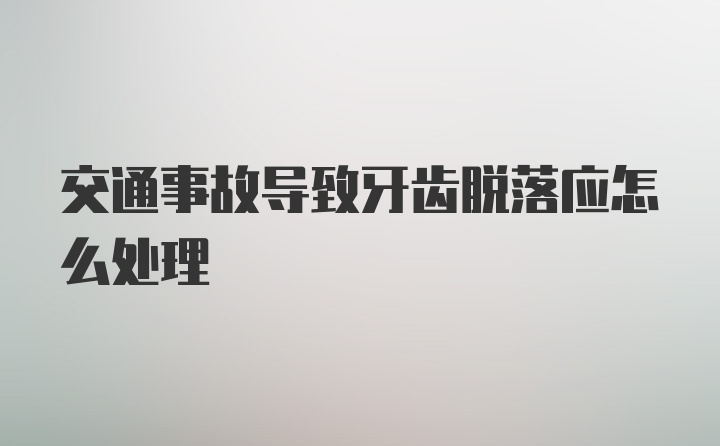 交通事故导致牙齿脱落应怎么处理